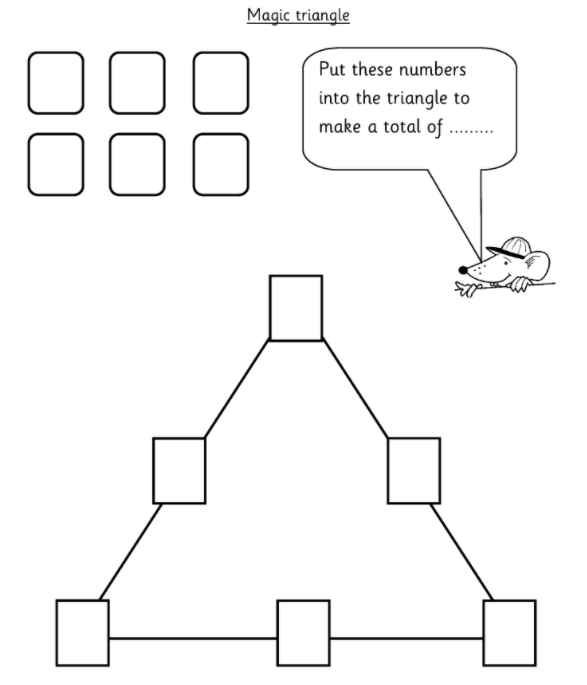 Magic triangle

Put these numbers into the triangle to make a total of ____